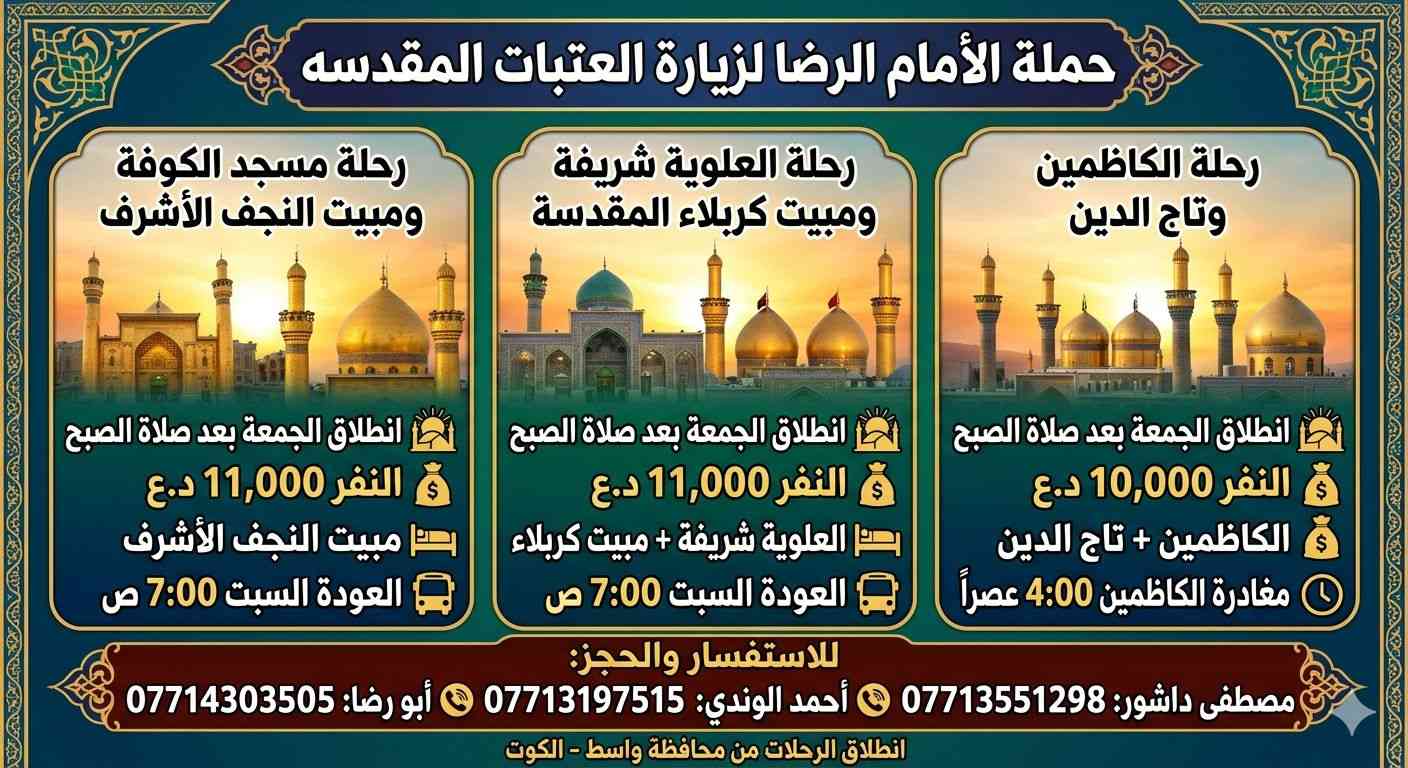 حملة الأمام الرضا لزيارة العتبات المقدسه

رحلة الكاظمين
وتاج الدين

انطلاق الجمعة بعد صلاة الصبح
النفر 10,000 د.ع
الكاظمين + تاج الدين
مغادرة الكاظمين 4:00 عصراً

رحلة العلوية شريفة
ومبيت كربلاء المقدسة

انطلاق الجمعة بعد صلاة الصبح
النفر 11,000 د.ع
العلوية شريفة + مبيت كربلاء
العودة السبت 7:00 ص

رحلة مسجد الكوفة
ومبيت النجف الأشرف

انطلاق الجمعة بعد صلاة الصبح
النفر 11,000 د.ع
مبيت النجف الأشرف
العودة السبت 7:00 ص

للاستفسار والحجز:
مصطفى داشور: 07713551298 أحمد الوندي: 07713197515 أبو رضا: 07714303505

انطلاق الرحلات من محافظة واسط - الكوت